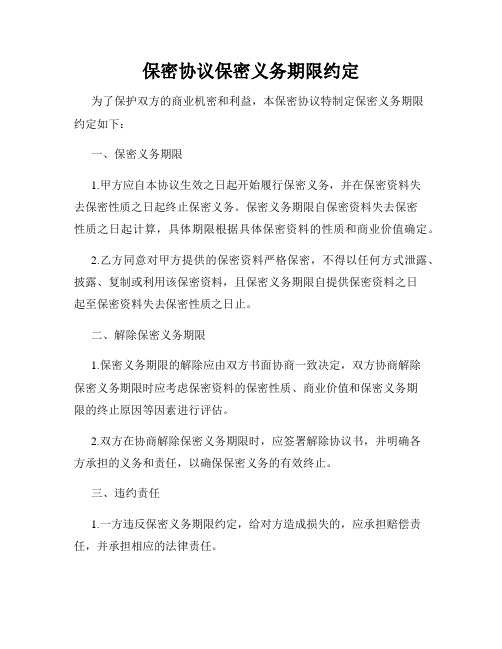 保密协议保密义务期限约定

为了保护双方的商业机密和利益，本保密协议特制定保密义务期限约定如下：

一、保密义务期限

1.甲方应自本协议生效之日起开始履行保密义务，并在保密资料失去保密性质之日起终止保密义务。保密义务期限自保密资料失去保密性质之日起计算，具体期限根据具体保密资料的性质和商业价值确定。

2.乙方同意对甲方提供的保密资料严格保密，不得以任何方式泄露、披露、复制或利用该保密资料，且保密义务期限自提供保密资料之日起至保密资料失去保密性质之日止。

二、解除保密义务期限

1.保密义务期限的解除应由双方书面协商一致决定，双方协商解除保密义务期限时应考虑保密资料的保密性质、商业价值和保密义务期限的终止原因等因素进行评估。

2.双方在协商解除保密义务期限时，应签署解除协议书，并明确各方承担的义务和责任，以确保保密义务的有效终止。

三、违约责任

1.一方违反保密义务期限约定，给对方造成损失的，应承担赔偿责任，并承担相应的法律责任。